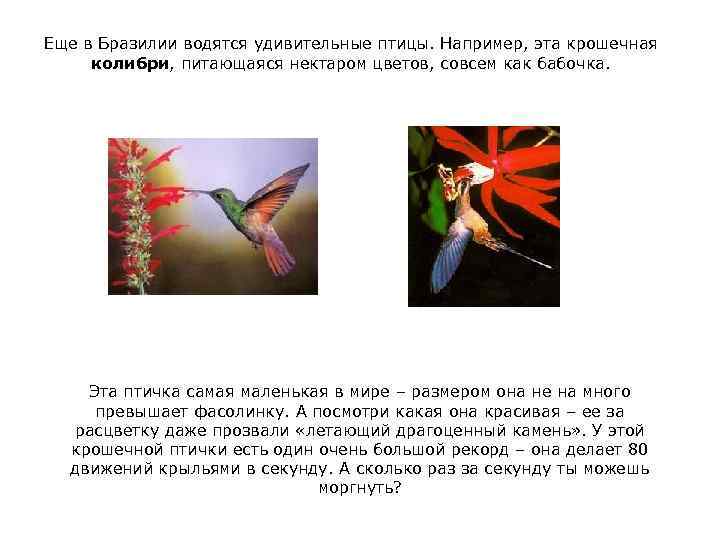 Еще в Бразилии водятся удивительные птицы. Например, эта крошечная колибри, питающаяся нектаром цветов, совсем как бабочка.

Эта птичка самая маленькая в мире – размером она не на много превышает фасолинку. А посмотри какая она красивая – ее за расцветку даже прозвали «летающий драгоценный камень». У этой крошечной птички есть один очень большой рекорд – она делает 80 движений крыльями в секунду. А сколько раз за секунду ты можешь моргнуть?